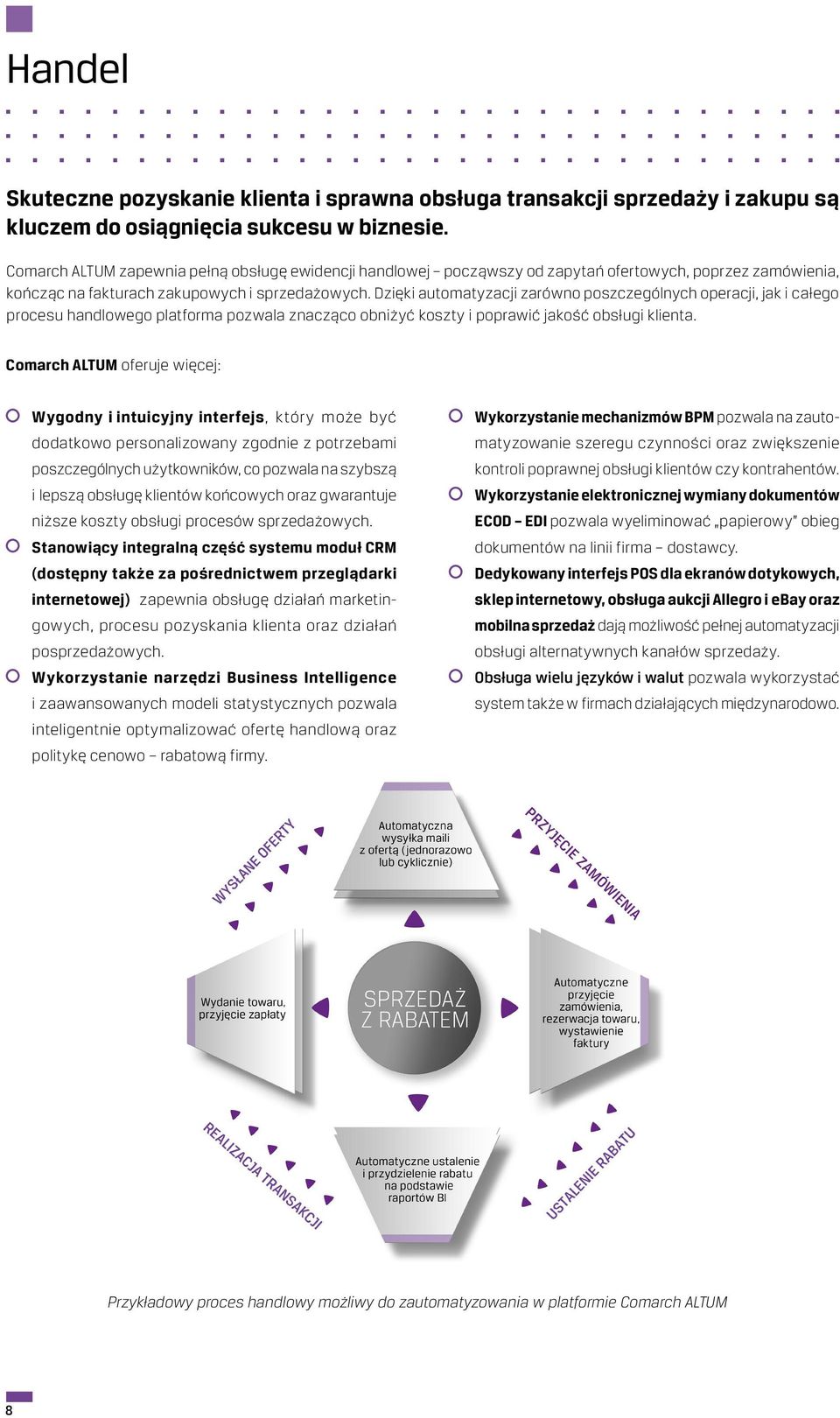 Handel

Skuteczne pozyskanie klienta i sprawna obsługa transakcji sprzedaży i zakupu są kluczem do osiągnięcia sukcesu w biznesie.

Comarch ALTUM zapewnia pełną obsługę ewidencji handlowej – począwszy od zapytań ofertowych, poprzez zamówienia, kończąc na fakturach zakupowych i sprzedażowych. Dzięki automatyzacji zarówno poszczególnych operacji, jak i całego procesu handlowego platforma pozwala znacząco obniżyć koszty i poprawić jakość obsługi klienta.

Comarch ALTUM oferuje więcej:

Wygodny i intuicyjny interfejs, który może być dodatkowo personalizowany zgodnie z potrzebami poszczególnych użytkowników, co pozwala na szybszą i lepszą obsługę klientów końcowych oraz gwarantuje niższe koszty obsługi procesów sprzedażowych.

Stanowiący integralną część systemu moduł CRM (dostępny także za pośrednictwem przeglądarki internetowej) zapewnia obsługę działań marketingowych, procesu pozyskania klienta oraz działań posprzedażowych.

Wykorzystanie narzędzi Business Intelligence i zaawansowanych modeli statystycznych pozwala inteligentnie optymalizować ofertę handlową oraz politykę cenowo – rabatową firmy.

Wykorzystanie mechanizmów BPM pozwala na zautomatyzowanie szeregu czynności oraz zwiększenie kontroli poprawnej obsługi klientów czy kontrahentów.

Wykorzystanie elektronicznej wymiany dokumentów ECOD – EDI pozwala wyeliminować „papierowy" obieg dokumentów na linii firma – dostawcy.

Dedykowany interfejs POS dla ekranów dotykowych, sklep internetowy, obsługa aukcji Allegro i eBay oraz mobilna sprzedaż dają możliwość pełnej automatyzacji obsługi alternatywnych kanałów sprzedaży.

Obsługa wielu języków i walut pozwala wykorzystać system także w firmach działających międzynarodowo.

WYSŁANE OFERTY

Automatyczna wysyłka maili z ofertą (jednorazowo lub cyklicznie)

PRZYJĘCIE ZAMÓWIENIA

Wydanie towaru, przyjęcie zapłaty

SPRZEDAŻ Z RABATEM

Automatyczne przyjęcie zamówienia, rezerwacja towaru, wystawienie faktury

REALIZACJA TRANSAKCJI

Automatyczne ustalenie i przydzielenie rabatu na podstawie raportów BI

USTALENIE RABATU

Przykładowy proces handlowy możliwy do zautomatyzowania w platformie Comarch ALTUM

8